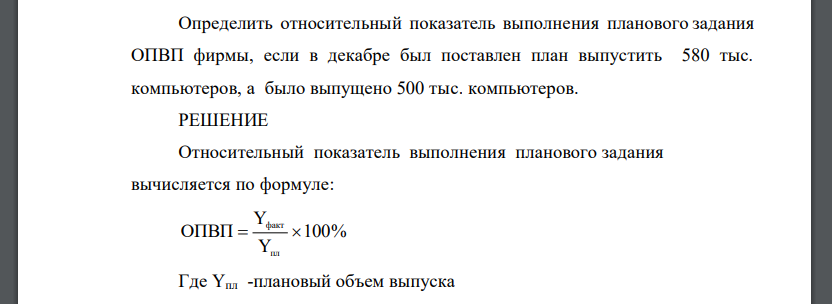 Определить относительный показатель выполнения планового задания ОПВП фирмы, если в декабре был поставлен план выпустить 580 тыс. компьютеров, а было выпущено 500 тыс. компьютеров.

РЕШЕНИЕ

Относительный показатель выполнения планового задания вычисляется по формуле:

$ОПВП = \frac{Y_{факт}}{Y_{пл}} \times 100\%$

Где $Y_{пл}$ -плановый объем выпуска